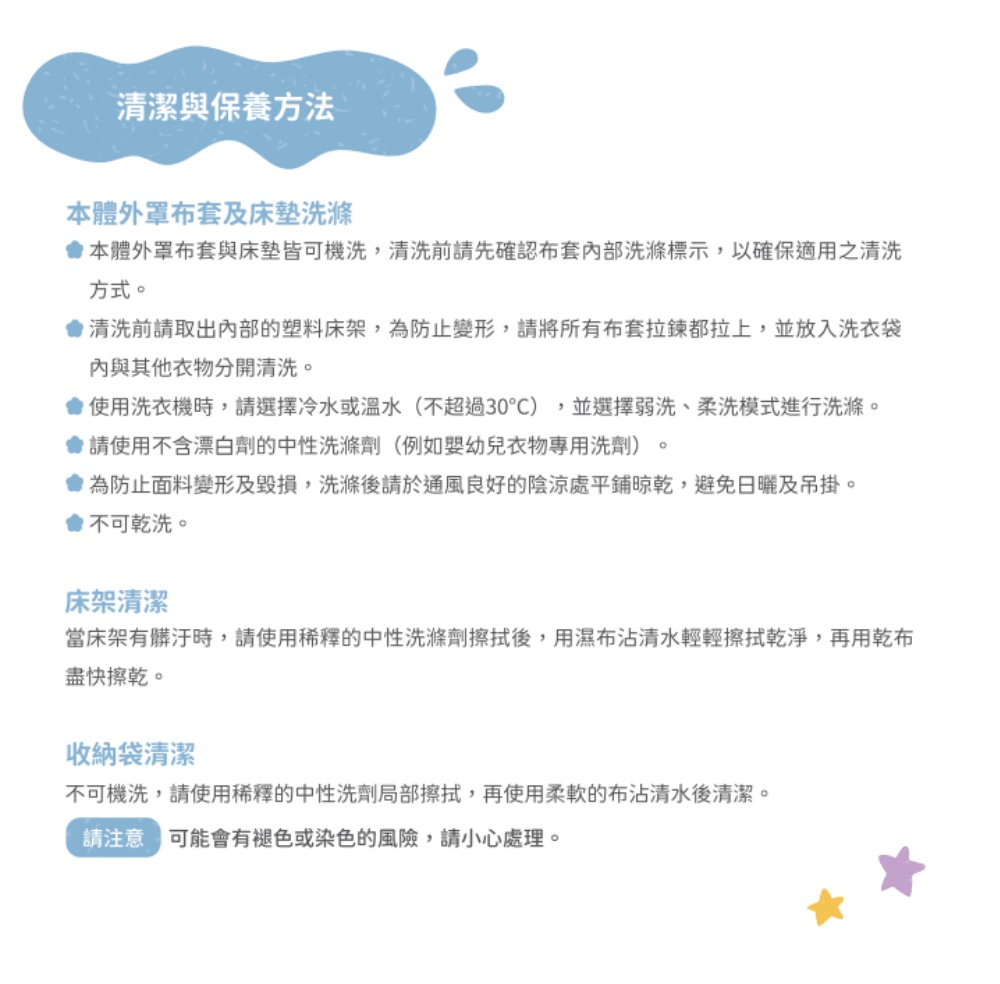 清潔與保養方法

本體外罩布套及床墊洗滌

本體外罩布套與床墊皆可機洗，清洗前請先確認布套內部洗滌標示，以確保適用之清洗方式。

清洗前請取出內部的塑料床架，為防止變形，請將所有布套拉鍊都拉上，並放入洗衣袋內與其他衣物分開清洗。

使用洗衣機時，請選擇冷水或溫水（不超過30°C），並選擇弱洗、柔洗模式進行洗滌。

請使用不含漂白劑的中性洗滌劑（例如嬰幼兒衣物專用洗劑）。

為防止面料變形及毀損，洗滌後請於通風良好的陰涼處平鋪晾乾，避免日曬及吊掛。

不可乾洗。

床架清潔

當床架有髒汙時，請使用稀釋的中性洗滌劑擦拭後，用濕布沾清水輕輕擦拭乾淨，再用乾布盡快擦乾。

收納袋清潔

不可機洗，請使用稀釋的中性洗劑局部擦拭，再使用柔軟的布沾清水後清潔。

請注意 可能會有褪色或染色的風險，請小心處理。